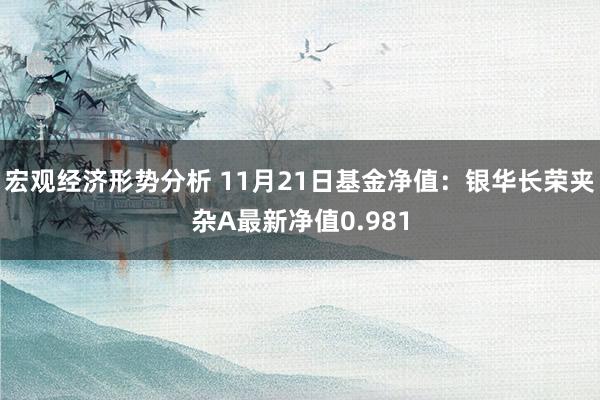 宏观经济形势分析 11月21日基金净值：银华长荣夹杂A最新净值0.981